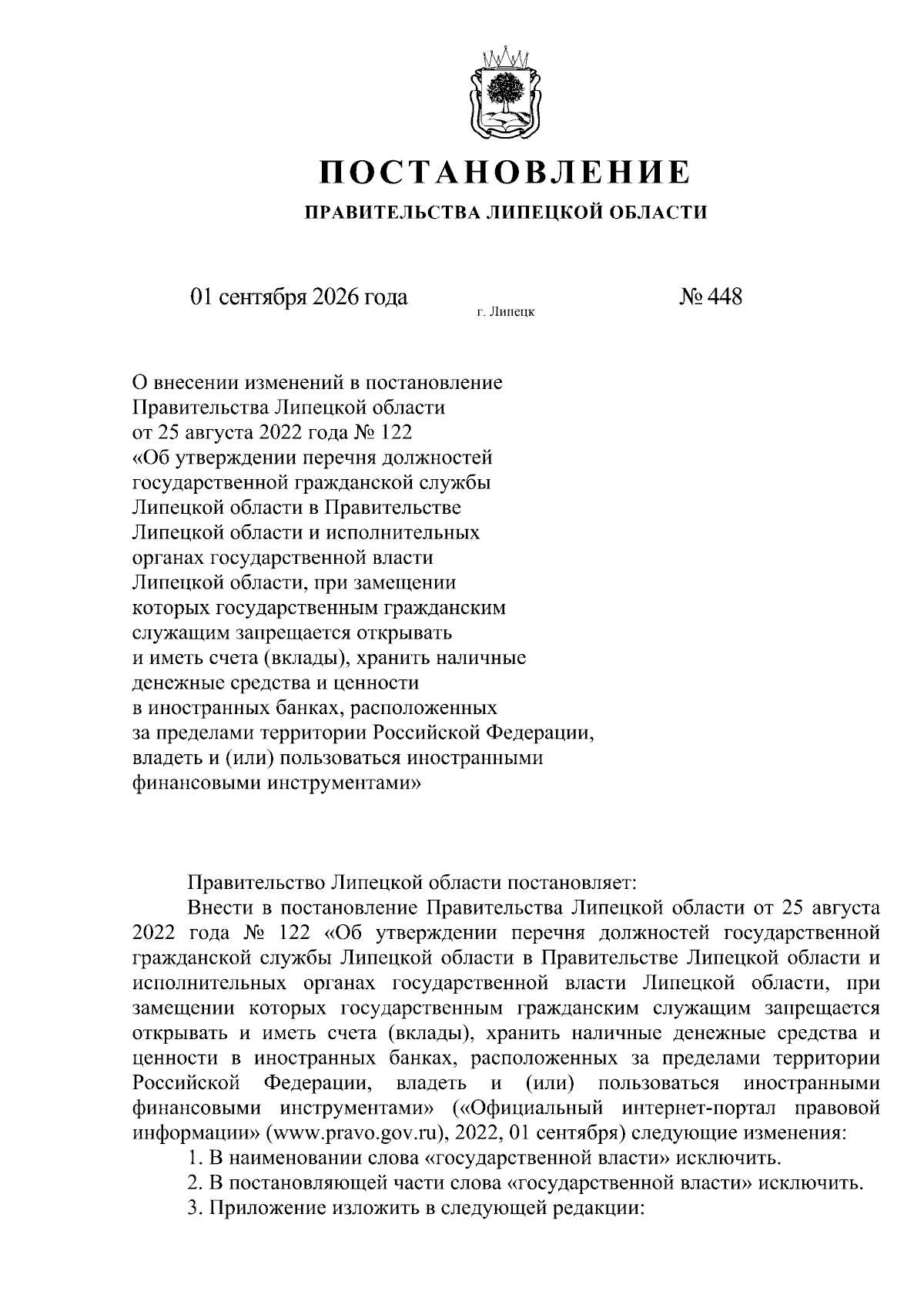 ПОСТАНОВЛЕНИЕ

ПРАВИТЕЛЬСТВА ЛИПЕЦКОЙ ОБЛАСТИ

01 сентября 2026 года г. Липецк № 448

О внесении изменений в постановление Правительства Липецкой области от 25 августа 2022 года № 122 «Об утверждении перечня должностей государственной гражданской службы Липецкой области в Правительстве Липецкой области и исполнительных органах государственной власти Липецкой области, при замещении которых государственным гражданским служащим запрещается открывать и иметь счета (вклады), хранить наличные денежные средства и ценности в иностранных банках, расположенных за пределами территории Российской Федерации, владеть и (или) пользоваться иностранными финансовыми инструментами»

Правительство Липецкой области постановляет:

Внести в постановление Правительства Липецкой области от 25 августа 2022 года № 122 «Об утверждении перечня должностей государственной гражданской службы Липецкой области в Правительстве Липецкой области и исполнительных органах государственной власти Липецкой области, при замещении которых государственным гражданским служащим запрещается открывать и иметь счета (вклады), хранить наличные денежные средства и ценности в иностранных банках, расположенных за пределами территории Российской Федерации, владеть и (или) пользоваться иностранными финансовыми инструментами» («Официальный интернет-портал правовой информации» (www.pravo.gov.ru), 2022, 01 сентября) следующие изменения:

1. В наименовании слова «государственной власти» исключить.

2. В постановляющей части слова «государственной власти» исключить.

3. Приложение изложить в следующей редакции: